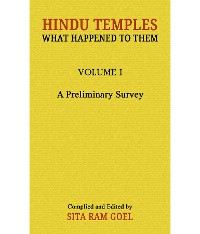 HINDU TEMPLES
WHAT HAPPENED TO THEM

VOLUME I

A Preliminary Survey

Compiled and Edited by
SITA RAM GOEL